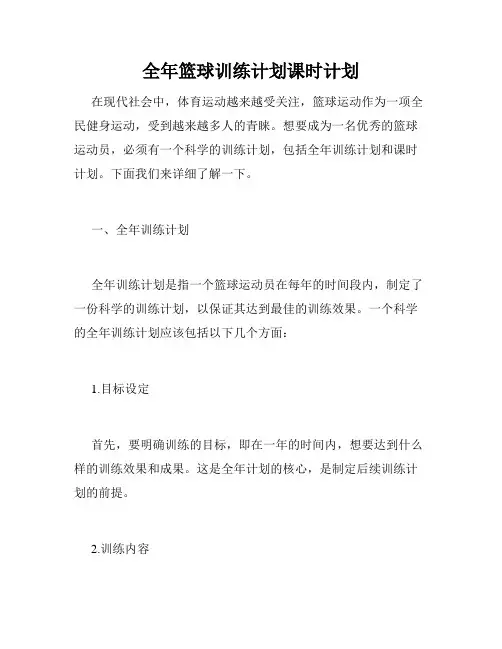 全年篮球训练计划课时计划

在现代社会中，体育运动越来越受关注，篮球运动作为一项全民健身运动，受到越来越多人的青睐。想要成为一名优秀的篮球运动员，必须有一个科学的训练计划，包括全年训练计划和课时计划。下面我们来详细了解一下。

一、全年训练计划

全年训练计划是指一个篮球运动员在每年的时间段内，制定了一份科学的训练计划，以保证其达到最佳的训练效果。一个科学的全年训练计划应该包括以下几个方面：

1.目标设定

首先，要明确训练的目标，即在一年的时间内，想要达到什么样的训练效果和成果。这是全年计划的核心，是制定后续训练计划的前提。

2.训练内容